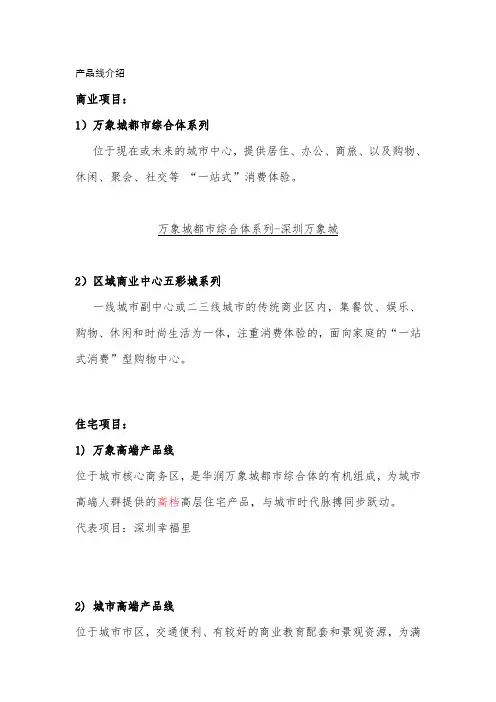 产品线介绍

商业项目：

1）万象城都市综合体系列

位于现在或未来的城市中心，提供居住、办公、商旅、以及购物、休闲、聚会、社交等 “一站式”消费体验。

万象城都市综合体系列-深圳万象城

2）区域商业中心五彩城系列

一线城市副中心或二三线城市的传统商业区内，集餐饮、娱乐、购物、休闲和时尚生活为一体，注重消费体验的，面向家庭的“一站式消费”型购物中心。

住宅项目：

1）万象高端产品线

位于城市核心商务区，是华润万象城都市综合体的有机组成，为城市高端人群提供的高档高层住宅产品，与城市时代脉搏同步跃动。

代表项目：深圳幸福里

2）城市高端产品线

位于城市市区，交通便利、有较好的商业教育配套和景观资源，为满